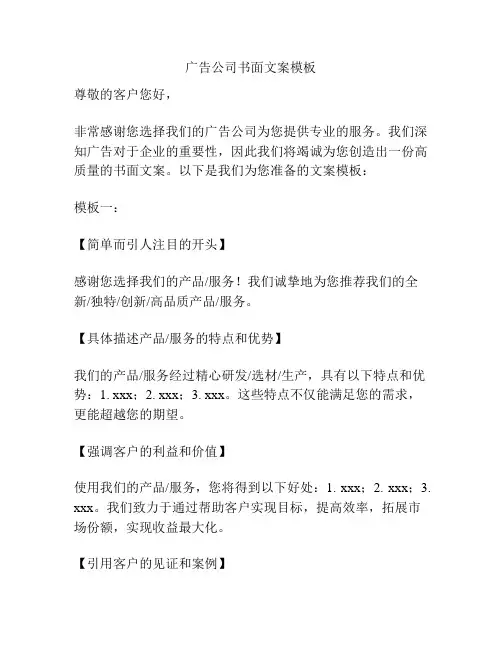 广告公司书面文案模板

尊敬的客户您好，

非常感谢您选择我们的广告公司为您提供专业的服务。我们深知广告对于企业的重要性，因此我们将竭诚为您创造出一份高质量的书面文案。以下是我们为您准备的文案模板：

模板一：

【简单而引人注目的开头】

感谢您选择我们的产品/服务！我们诚挚地为您推荐我们的全新/独特/创新/高品质产品/服务。

【具体描述产品/服务的特点和优势】

我们的产品/服务经过精心研发/选材/生产，具有以下特点和优势：1. xxx；2. xxx；3. xxx。这些特点不仅能满足您的需求，更能超越您的期望。

【强调客户的利益和价值】

使用我们的产品/服务，您将得到以下好处：1. xxx；2. xxx；3. xxx。我们致力于通过帮助客户实现目标，提高效率，拓展市场份额，实现收益最大化。

【引用客户的见证和案例】